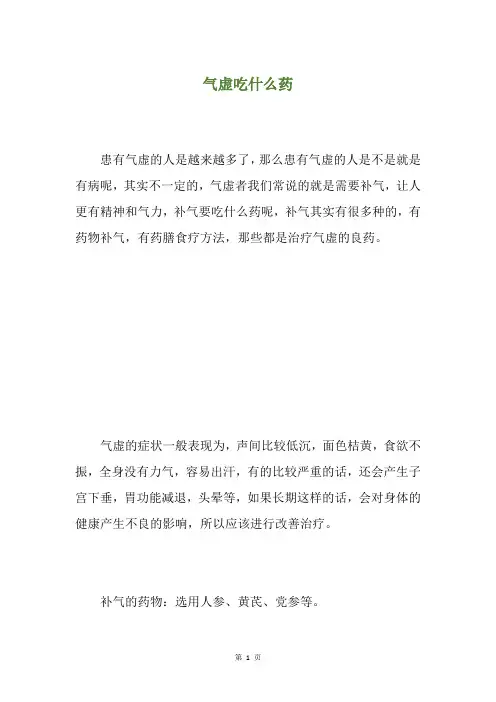 气虚吃什么药

患有气虚的人是越来越多了，那么患有气虚的人是不是就是有病呢，其实不一定的，气虚者我们常说的就是需要补气，让人更有精神和气力，补气要吃什么药呢，补气其实有很多种的，有药物补气，有药膳食疗方法，那些都是治疗气虚的良药。

气虚的症状一般表现为，声间比较低沉，面色枯黄，食欲不振，全身没有力气，容易出汗，有的比较严重的话，还会产生子宫下垂，胃功能减退，头晕等，如果长期这样的话，会对身体的健康产生不良的影响，所以应该进行改善治疗。

补气的药物：选用人参、黄芪、党参等。

第 1 页